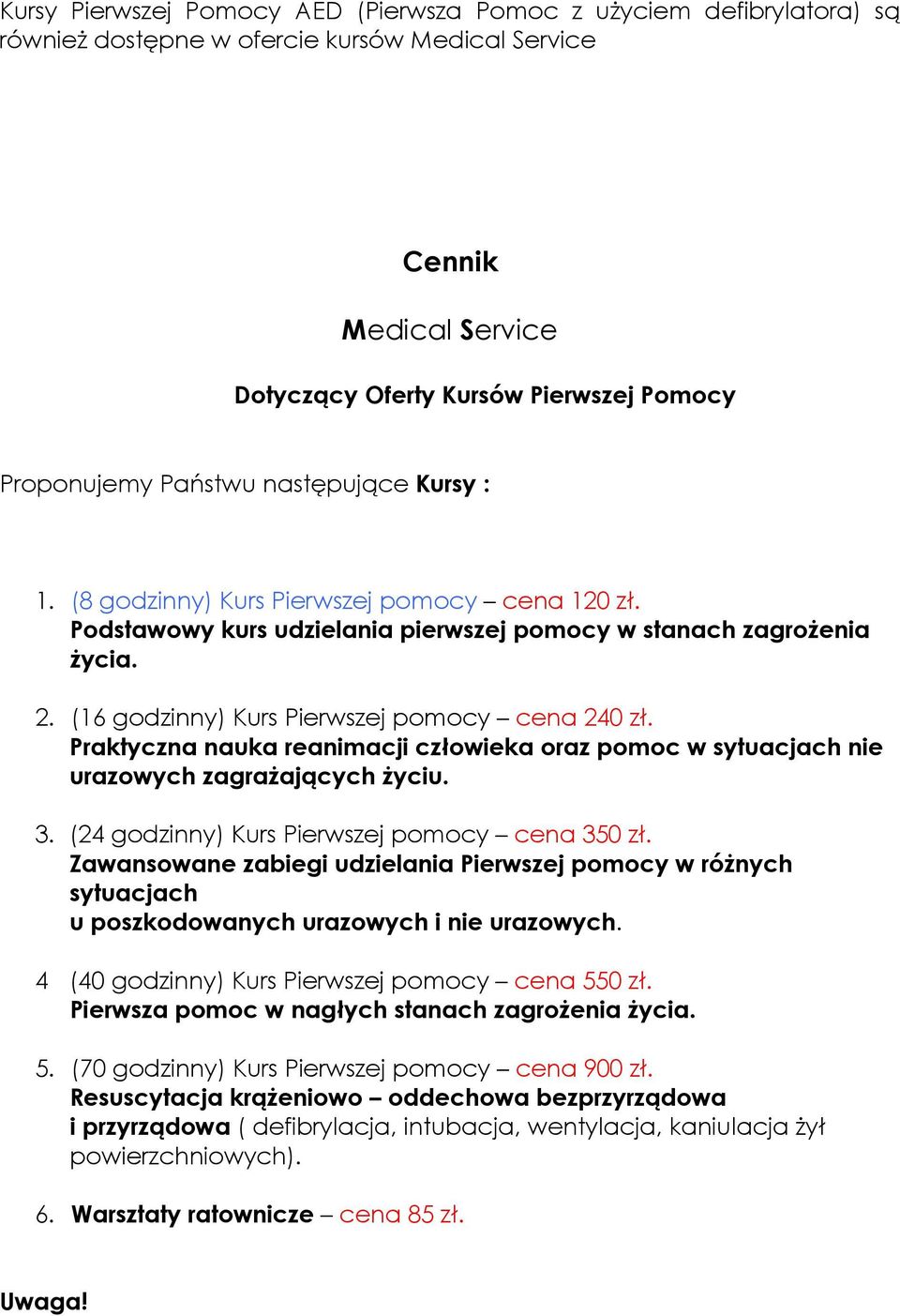 Kursy Pierwszej Pomocy AED (Pierwsza Pomoc z użyciem defibrylatora) są również dostępne w ofercie kursów Medical Service

Cennik

Medical Service

Dotyczący Oferty Kursów Pierwszej Pomocy

Proponujemy Państwu następujące Kursy :

1. (8 godzinny) Kurs Pierwszej pomocy – cena 120 zł.
Podstawowy kurs udzielania pierwszej pomocy w stanach zagrożenia życia.

2. (16 godzinny) Kurs Pierwszej pomocy – cena 240 zł.
Praktyczna nauka reanimacji człowieka oraz pomoc w sytuacjach nie urazowych zagrażających życiu.

3. (24 godzinny) Kurs Pierwszej pomocy – cena 350 zł.
Zawansowane zabiegi udzielania Pierwszej pomocy w różnych sytuacjach
u poszkodowanych urazowych i nie urazowych.

4 (40 godzinny) Kurs Pierwszej pomocy – cena 550 zł.
Pierwsza pomoc w nagłych stanach zagrożenia życia.

5. (70 godzinny) Kurs Pierwszej pomocy – cena 900 zł.
Resuscytacja krążeniowo – oddechowa bezprzyrządowa
i przyrządowa ( defibrylacja, intubacja, wentylacja, kaniulacja żył powierzchniowych).

6. Warsztaty ratownicze – cena 85 zł.

Uwaga!